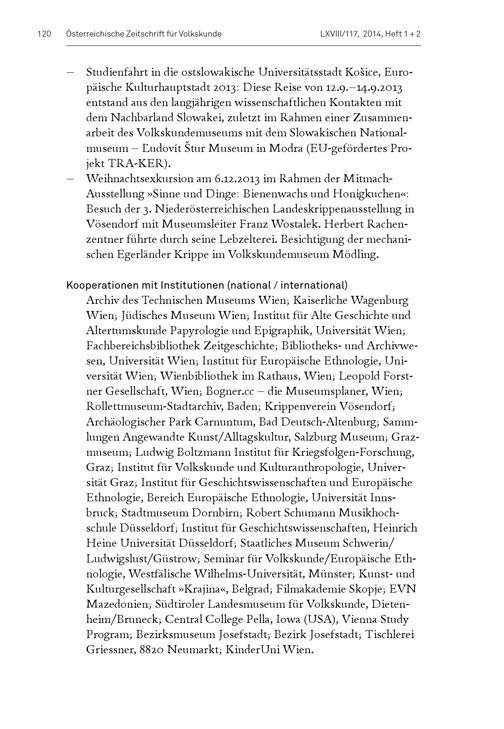 120 Österreichische Zeitschrift für Volkskunde LXVIII/117, 2014, Heft 1 + 2

– Studienfahrt in die ostslowakische Universitätsstadt Košice, Europäische Kulturhauptstadt 2013: Diese Reise von 12.9.–14.9.2013 entstand aus den langjährigen wissenschaftlichen Kontakten mit dem Nachbarland Slowakei, zuletzt im Rahmen einer Zusammenarbeit des Volkskundemuseums mit dem Slowakischen Nationalmuseum – Ľudovít Štur Museum in Modra (EU-gefördertes Projekt TRA-KER).
– Weihnachtsexkursion am 6.12.2013 im Rahmen der Mitmach-Ausstellung »Sinne und Dinge: Bienenwachs und Honigkuchen«: Besuch der 3. Niederösterreichischen Landeskrippenausstellung in Vösendorf mit Museumsleiter Franz Wostalek. Herbert Rachenzentner führte durch seine Lebzelterei. Besichtigung der mechanischen Egerländer Krippe im Volkskundemuseum Mödling.

Kooperationen mit Institutionen (national / international)
Archiv des Technischen Museums Wien; Kaiserliche Wagenburg Wien; Jüdisches Museum Wien; Institut für Alte Geschichte und Altertumskunde Papyrologie und Epigraphik, Universität Wien; Fachbereichsbibliothek Zeitgeschichte; Bibliotheks- und Archivwesen, Universität Wien; Institut für Europäische Ethnologie, Universität Wien; Wienbibliothek im Rathaus, Wien; Leopold Forstner Gesellschaft, Wien; Bogner.cc – die Museumsplaner, Wien; Rollettmuseum-Stadtarchiv, Baden; Krippenverein Vösendorf; Archäologischer Park Carnuntum, Bad Deutsch-Altenburg; Sammlungen Angewandte Kunst/Alltagskultur, Salzburg Museum; Grazmuseum; Ludwig Boltzmann Institut für Kriegsfolgen-Forschung, Graz; Institut für Volkskunde und Kulturanthropologie, Universität Graz; Institut für Geschichtswissenschaften und Europäische Ethnologie, Bereich Europäische Ethnologie, Universität Innsbruck; Stadtmuseum Dornbirn; Robert Schumann Musikhochschule Düsseldorf; Institut für Geschichtswissenschaften, Heinrich Heine Universität Düsseldorf; Staatliches Museum Schwerin/Ludwigslust/Güstrow; Seminar für Volkskunde/Europäische Ethnologie, Westfälische Wilhelms-Universität, Münster; Kunst- und Kulturgesellschaft »Krajina«, Belgrad; Filmakademie Skopje; EVN Mazedonien; Südtiroler Landesmuseum für Volkskunde, Dietenheim/Bruneck; Central College Pella, Iowa (USA), Vienna Study Program; Bezirksmuseum Josefstadt; Bezirk Josefstadt; Tischlerei Griessner, 8820 Neumarkt; KinderUni Wien.